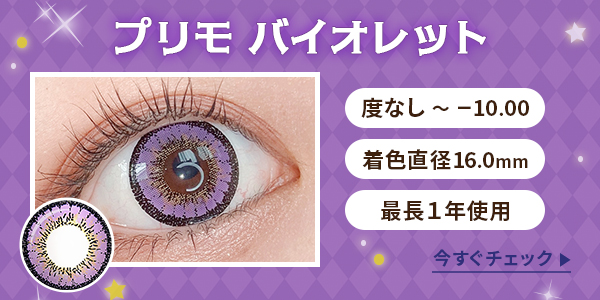 プリモ バイオレット

度なし ~ −10.00

着色直径16.0mm

最長１年使用

今すぐチェック ▶